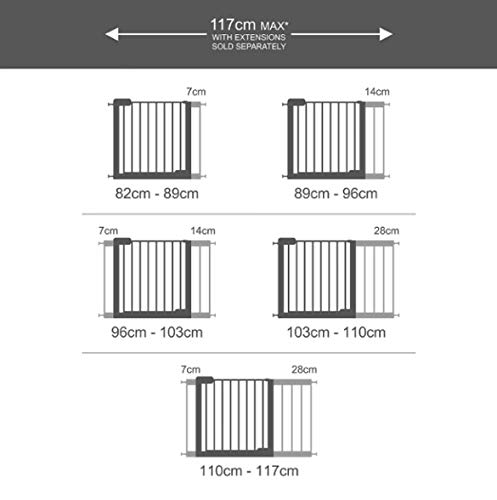 117cm MAX*
WITH EXTENSIONS
SOLD SEPARATELY

7cm
82cm - 89cm

14cm
89cm - 96cm

7cm
14cm
96cm - 103cm

28cm
103cm - 110cm

7cm
28cm
110cm - 117cm